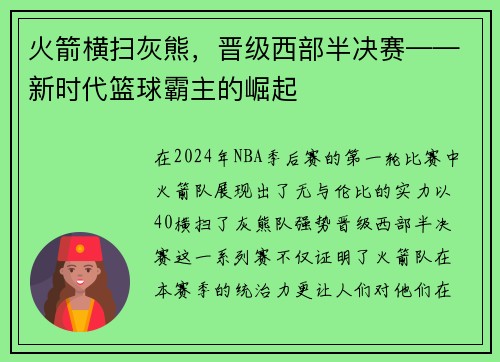 火箭横扫灰熊，晋级西部半决赛——新时代篮球霸主的崛起

在2024年NBA季后赛的第一轮比赛中火箭队展现出了无与伦比的实力以40横扫了灰熊队强势晋级西部半决赛这一系列赛不仅证明了火箭队在本赛季的统治力更让人们对他们在